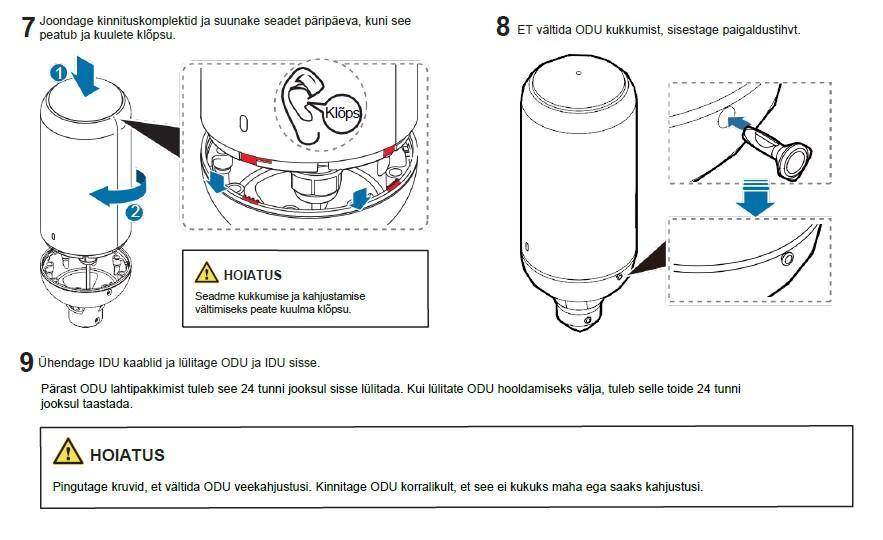 7 Joondage kinnituskomplektid ja suunake seadet päripäeva, kuni see peatub ja kuulete klõpsu.

1

2

Klõps

HOIATUS

Seadme kukkumise ja kahjustamise vältimiseks peate kuulma klõpsu.

8 ET vältida ODU kukkumist, sisestage paigaldustihvt.

9 Ühendage IDU kaablid ja lülitage ODU ja IDU sisse.

Pärast ODU lahtipakkimist tuleb see 24 tunni jooksul sisse lülitada. Kui lülitate ODU hooldamiseks välja, tuleb selle toide 24 tunni jooksul taastada.

HOIATUS

Pingutage kruvid, et vältida ODU veekahjustusi. Kinnitage ODU korralikult, et see ei kukuks maha ega saaks kahjustusi.